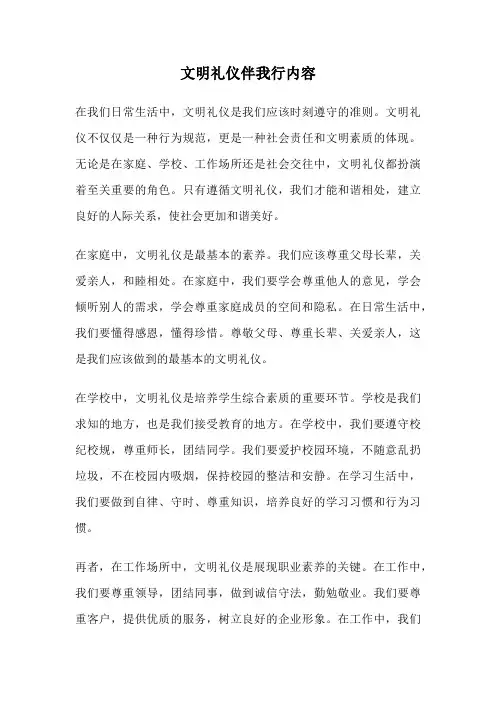 文明礼仪伴我行内容

在我们日常生活中，文明礼仪是我们应该时刻遵守的准则。文明礼仪不仅仅是一种行为规范，更是一种社会责任和文明素质的体现。无论是在家庭、学校、工作场所还是社会交往中，文明礼仪都扮演着至关重要的角色。只有遵循文明礼仪，我们才能和谐相处，建立良好的人际关系，使社会更加和谐美好。

在家庭中，文明礼仪是最基本的素养。我们应该尊重父母长辈，关爱亲人，和睦相处。在家庭中，我们要学会尊重他人的意见，学会倾听别人的需求，学会尊重家庭成员的空间和隐私。在日常生活中，我们要懂得感恩，懂得珍惜。尊敬父母、尊重长辈、关爱亲人，这是我们应该做到的最基本的文明礼仪。

在学校中，文明礼仪是培养学生综合素质的重要环节。学校是我们求知的地方，也是我们接受教育的地方。在学校中，我们要遵守校纪校规，尊重师长，团结同学。我们要爱护校园环境，不随意乱扔垃圾，不在校园内吸烟，保持校园的整洁和安静。在学习生活中，我们要做到自律、守时、尊重知识，培养良好的学习习惯和行为习惯。

再者，在工作场所中，文明礼仪是展现职业素养的关键。在工作中，我们要尊重领导，团结同事，做到诚信守法，勤勉敬业。我们要尊重客户，提供优质的服务，树立良好的企业形象。在工作中，我们